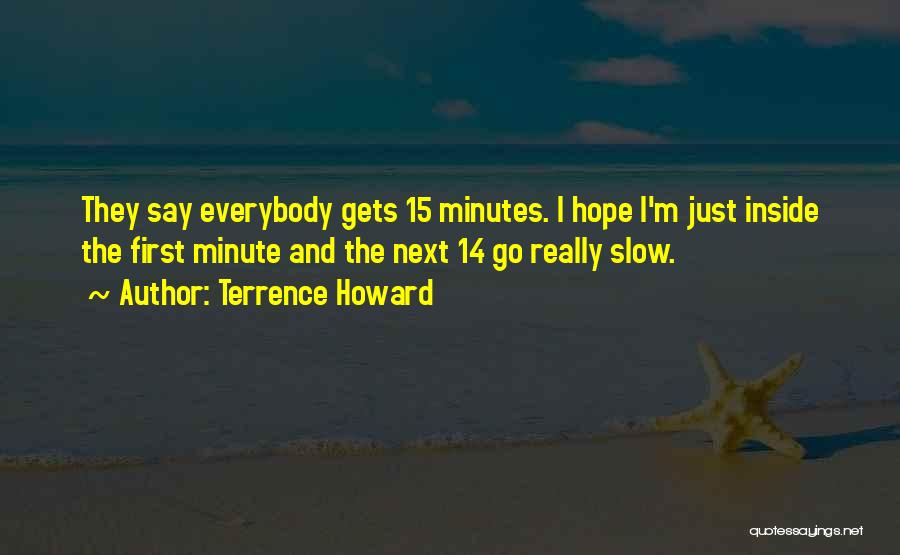 They say everybody gets 15 minutes. I hope I'm just inside the first minute and the next 14 go really slow.

~ Author: Terrence Howard

quotessayings.net